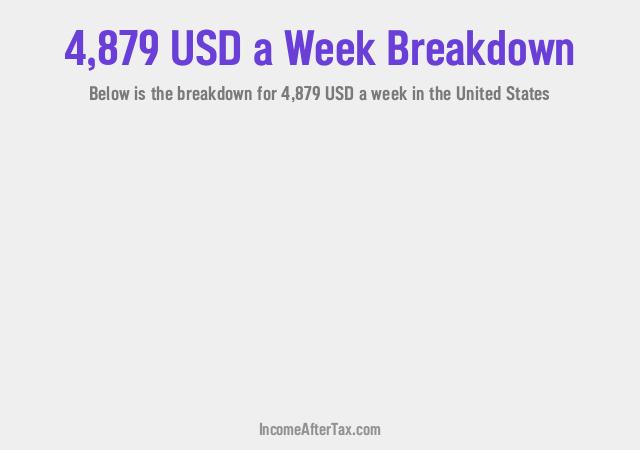 4,879 USD a Week Breakdown

Below is the breakdown for 4,879 USD a week in the United States

IncomeAfterTax.com